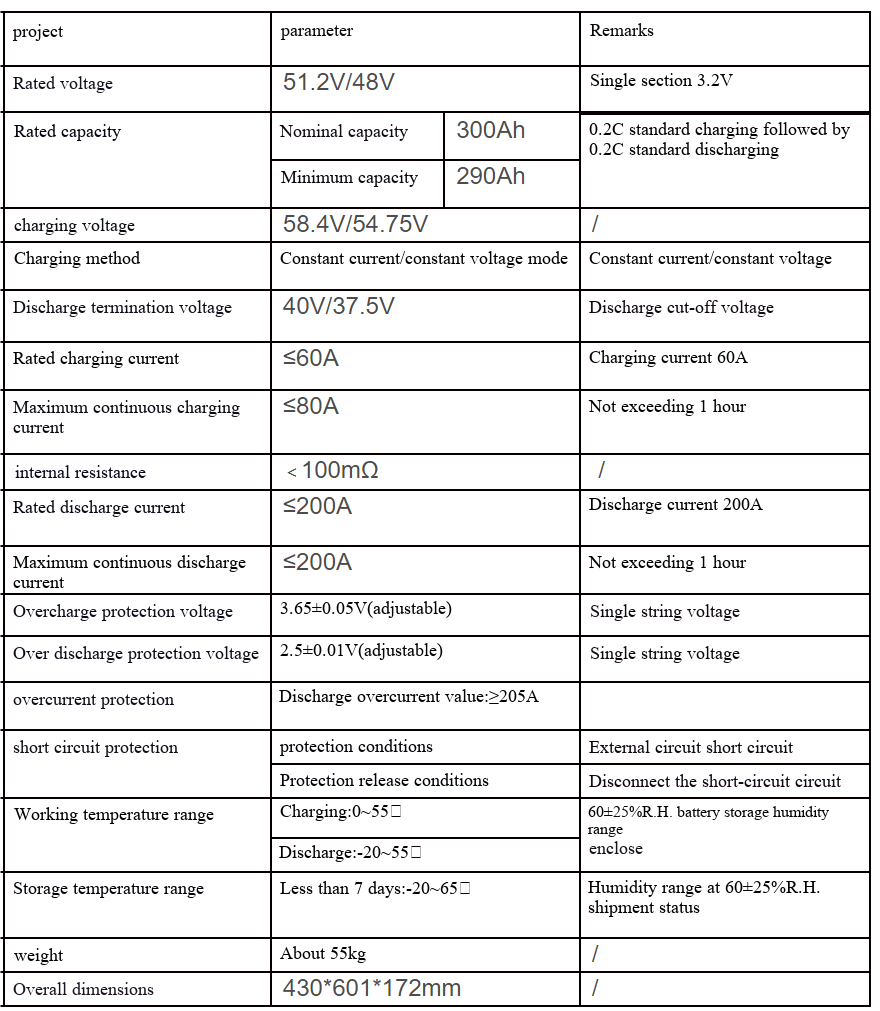 | project | parameter | | Remarks |
|---|---|---|---|
| Rated voltage | 51.2V/48V | | Single section 3.2V |
| Rated capacity | Nominal capacity | 300Ah | 0.2C standard charging followed by 0.2C standard discharging |
| | Minimum capacity | 290Ah | |
| charging voltage | 58.4V/54.75V | | / |
| Charging method | Constant current/constant voltage mode | | Constant current/constant voltage |
| Discharge termination voltage | 40V/37.5V | | Discharge cut-off voltage |
| Rated charging current | ≤60A | | Charging current 60A |
| Maximum continuous charging current | ≤80A | | Not exceeding 1 hour |
| internal resistance | < 100mΩ | | / |
| Rated discharge current | ≤200A | | Discharge current 200A |
| Maximum continuous discharge current | ≤200A | | Not exceeding 1 hour |
| Overcharge protection voltage | 3.65±0.05V(adjustable) | | Single string voltage |
| Over discharge protection voltage | 2.5±0.01V(adjustable) | | Single string voltage |
| overcurrent protection | Discharge overcurrent value:≥205A | | |
| short circuit protection | protection conditions | | External circuit short circuit |
| | Protection release conditions | | Disconnect the short-circuit circuit |
| Working temperature range | Charging:0~55□ | | 60±25%R.H. battery storage humidity range enclose |
| | Discharge:-20~55□ | | |
| Storage temperature range | Less than 7 days:-20~65□ | | Humidity range at 60±25%R.H. shipment status |
| weight | About 55kg | | / |
| Overall dimensions | 430*601*172mm | | / |